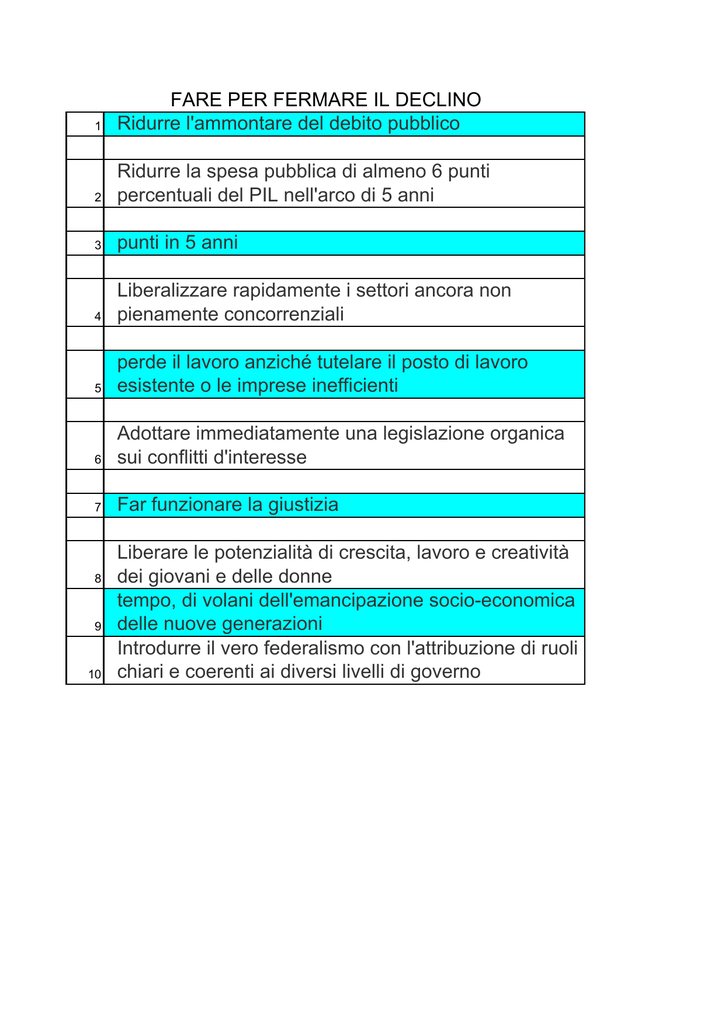 FARE PER FERMARE IL DECLINO

| | |
|---|---|
| 1 | Ridurre l'ammontare del debito pubblico |
| | |
| 2 | Ridurre la spesa pubblica di almeno 6 punti percentuali del PIL nell'arco di 5 anni |
| | |
| 3 | punti in 5 anni |
| | |
| 4 | Liberalizzare rapidamente i settori ancora non pienamente concorrenziali |
| | |
| 5 | perde il lavoro anziché tutelare il posto di lavoro esistente o le imprese inefficienti |
| | |
| 6 | Adottare immediatamente una legislazione organica sui conflitti d'interesse |
| | |
| 7 | Far funzionare la giustizia |
| | |
| 8 | Liberare le potenzialità di crescita, lavoro e creatività dei giovani e delle donne |
| 9 | tempo, di volani dell'emancipazione socio-economica delle nuove generazioni |
| 10 | Introdurre il vero federalismo con l'attribuzione di ruoli chiari e coerenti ai diversi livelli di governo |